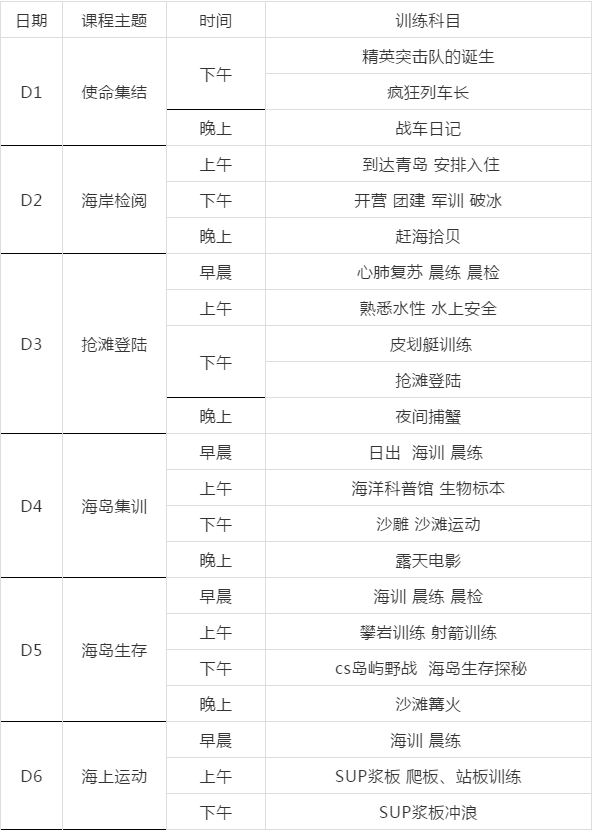 | 日期 | 课程主题 | 时间 | 训练科目 |
|---|---|---|---|
| D1 | 使命集结 | 下午 | 精英突击队的诞生 |
| | | | 疯狂列车长 |
| | | 晚上 | 战车日记 |
| D2 | 海岸检阅 | 上午 | 到达青岛 安排入住 |
| | | 下午 | 开营 团建 军训 破冰 |
| | | 晚上 | 赶海拾贝 |
| D3 | 抢滩登陆 | 早晨 | 心肺复苏 晨练 晨检 |
| | | 上午 | 熟悉水性 水上安全 |
| | | 下午 | 皮划艇训练 |
| | | | 抢滩登陆 |
| | | 晚上 | 夜间捕蟹 |
| D4 | 海岛集训 | 早晨 | 日出 海训 晨练 |
| | | 上午 | 海洋科普馆 生物标本 |
| | | 下午 | 沙雕 沙滩运动 |
| | | 晚上 | 露天电影 |
| D5 | 海岛生存 | 早晨 | 海训 晨练 晨检 |
| | | 上午 | 攀岩训练 射箭训练 |
| | | 下午 | cs岛屿野战 海岛生存探秘 |
| | | 晚上 | 沙滩篝火 |
| D6 | 海上运动 | 早晨 | 海训 晨练 |
| | | 上午 | SUP浆板 爬板、站板训练 |
| | | 下午 | SUP浆板冲浪 |